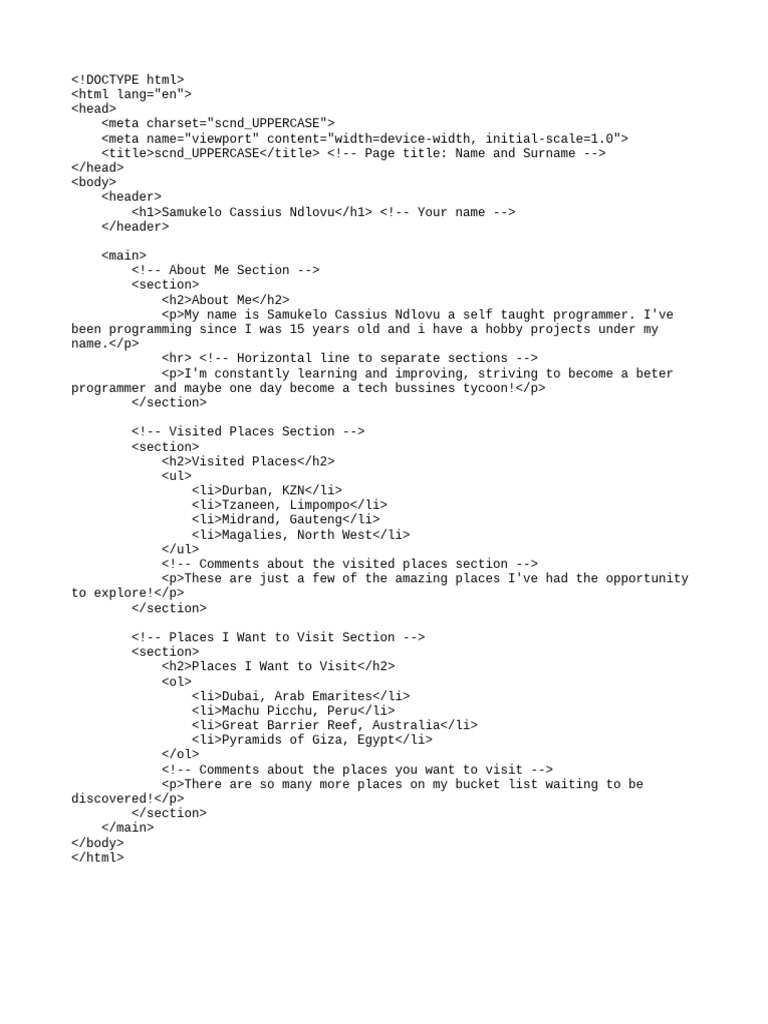 <!DOCTYPE html>
<html lang="en">
<head>
    <meta charset="scnd_UPPERCASE">
    <meta name="viewport" content="width=device-width, initial-scale=1.0">
    <title>scnd_UPPERCASE</title> <!-- Page title: Name and Surname -->
</head>
<body>
    <header>
        <h1>Samukelo Cassius Ndlovu</h1> <!-- Your name -->
    </header>

    <main>
        <!-- About Me Section -->
        <section>
            <h2>About Me</h2>
            <p>My name is Samukelo Cassius Ndlovu a self taught programmer. I've been programming since I was 15 years old and i have a hobby projects under my name.</p>
            <hr> <!-- Horizontal line to separate sections -->
            <p>I'm constantly learning and improving, striving to become a beter programmer and maybe one day become a tech bussines tycoon!</p>
        </section>

        <!-- Visited Places Section -->
        <section>
            <h2>Visited Places</h2>
            <ul>
                <li>Durban, KZN</li>
                <li>Tzaneen, Limpompo</li>
                <li>Midrand, Gauteng</li>
                <li>Magalies, North West</li>
            </ul>
            <!-- Comments about the visited places section -->
            <p>These are just a few of the amazing places I've had the opportunity to explore!</p>
        </section>

        <!-- Places I Want to Visit Section -->
        <section>
            <h2>Places I Want to Visit</h2>
            <ol>
                <li>Dubai, Arab Emarites</li>
                <li>Machu Picchu, Peru</li>
                <li>Great Barrier Reef, Australia</li>
                <li>Pyramids of Giza, Egypt</li>
            </ol>
            <!-- Comments about the places you want to visit -->
            <p>There are so many more places on my bucket list waiting to be discovered!</p>
        </section>
    </main>
</body>
</html>